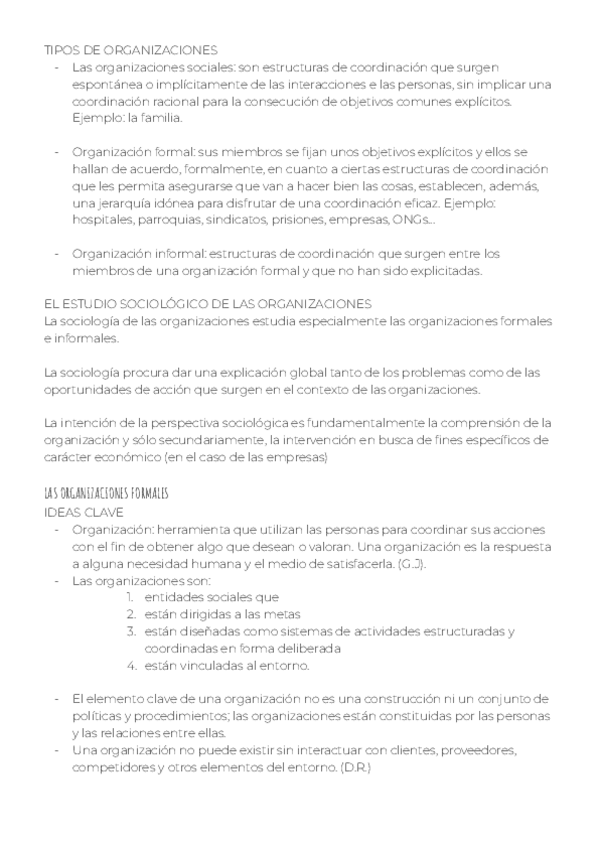 TIPOS DE ORGANIZACIONES
- Las organizaciones sociales: son estructuras de coordinación que surgen espontánea o implícitamente de las interacciones e las personas, sin implicar una coordinación racional para la consecución de objetivos comunes explícitos. Ejemplo: la familia.

- Organización formal: sus miembros se fijan unos objetivos explícitos y ellos se hallan de acuerdo, formalmente, en cuanto a ciertas estructuras de coordinación que les permita asegurarse que van a hacer bien las cosas, establecen, además, una jerarquía idónea para disfrutar de una coordinación eficaz. Ejemplo: hospitales, parroquias, sindicatos, prisiones, empresas, ONGs...

- Organización informal: estructuras de coordinación que surgen entre los miembros de una organización formal y que no han sido explicitadas.

EL ESTUDIO SOCIOLÓGICO DE LAS ORGANIZACIONES
La sociología de las organizaciones estudia especialmente las organizaciones formales e informales.

La sociología procura dar una explicación global tanto de los problemas como de las oportunidades de acción que surgen en el contexto de las organizaciones.

La intención de la perspectiva sociológica es fundamentalmente la comprensión de la organización y sólo secundariamente, la intervención en busca de fines específicos de carácter económico (en el caso de las empresas)

LAS ORGANIZACIONES FORMALES
IDEAS CLAVE
- Organización: herramienta que utilizan las personas para coordinar sus acciones con el fin de obtener algo que desean o valoran. Una organización es la respuesta a alguna necesidad humana y el medio de satisfacerla. (G.J).
- Las organizaciones son:
1. entidades sociales que
2. están dirigidas a las metas
3. están diseñadas como sistemas de actividades estructuradas y coordinadas en forma deliberada
4. están vinculadas al entorno.

- El elemento clave de una organización no es una construcción ni un conjunto de políticas y procedimientos; las organizaciones están constituidas por las personas y las relaciones entre ellas.
- Una organización no puede existir sin interactuar con clientes, proveedores, competidores y otros elementos del entorno. (D.R.)